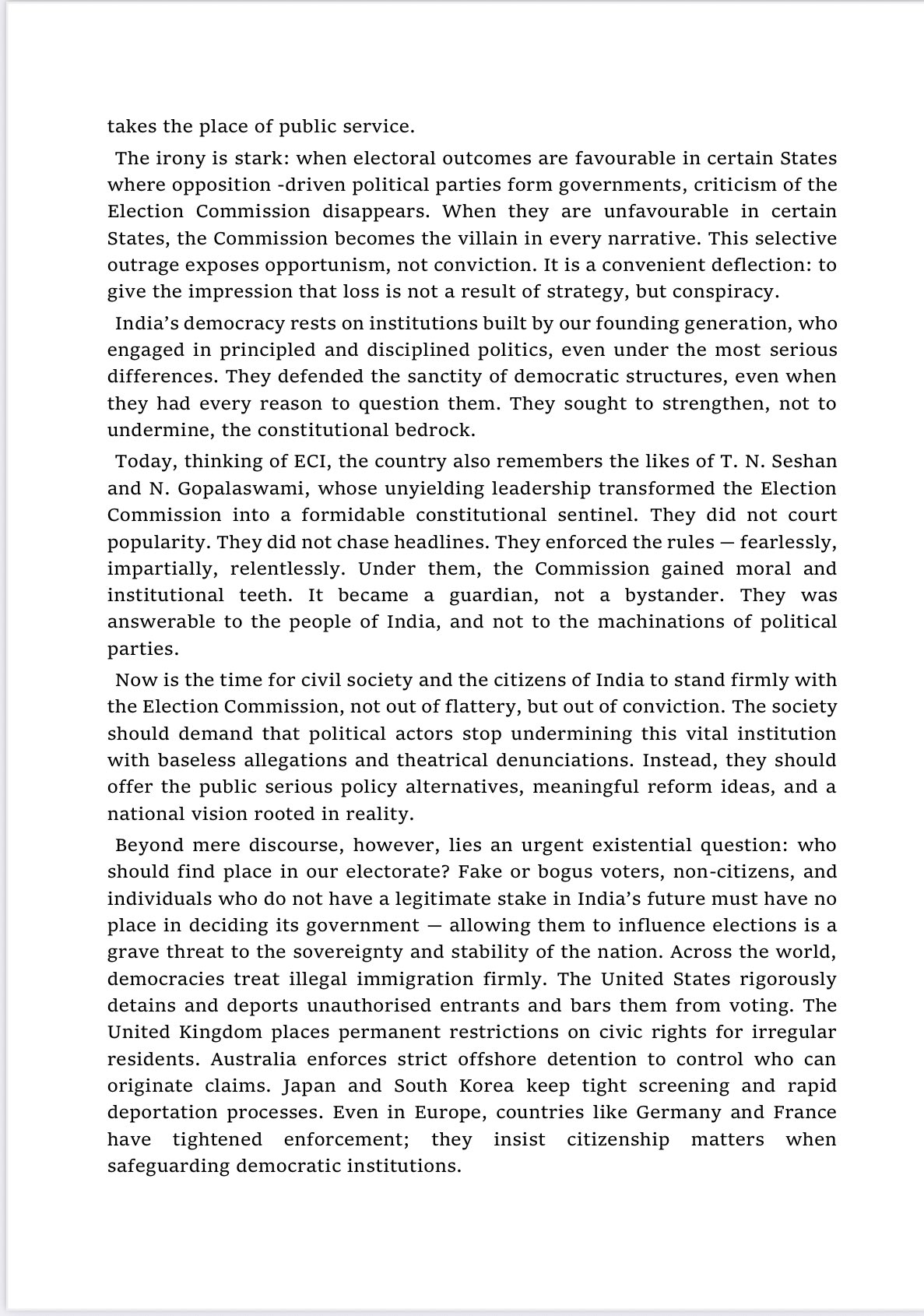 takes the place of public service.

The irony is stark: when electoral outcomes are favourable in certain States where opposition -driven political parties form governments, criticism of the Election Commission disappears. When they are unfavourable in certain States, the Commission becomes the villain in every narrative. This selective outrage exposes opportunism, not conviction. It is a convenient deflection: to give the impression that loss is not a result of strategy, but conspiracy.

India's democracy rests on institutions built by our founding generation, who engaged in principled and disciplined politics, even under the most serious differences. They defended the sanctity of democratic structures, even when they had every reason to question them. They sought to strengthen, not to undermine, the constitutional bedrock.

Today, thinking of ECI, the country also remembers the likes of T. N. Seshan and N. Gopalaswami, whose unyielding leadership transformed the Election Commission into a formidable constitutional sentinel. They did not court popularity. They did not chase headlines. They enforced the rules — fearlessly, impartially, relentlessly. Under them, the Commission gained moral and institutional teeth. It became a guardian, not a bystander. They was answerable to the people of India, and not to the machinations of political parties.

Now is the time for civil society and the citizens of India to stand firmly with the Election Commission, not out of flattery, but out of conviction. The society should demand that political actors stop undermining this vital institution with baseless allegations and theatrical denunciations. Instead, they should offer the public serious policy alternatives, meaningful reform ideas, and a national vision rooted in reality.

Beyond mere discourse, however, lies an urgent existential question: who should find place in our electorate? Fake or bogus voters, non-citizens, and individuals who do not have a legitimate stake in India's future must have no place in deciding its government — allowing them to influence elections is a grave threat to the sovereignty and stability of the nation. Across the world, democracies treat illegal immigration firmly. The United States rigorously detains and deports unauthorised entrants and bars them from voting. The United Kingdom places permanent restrictions on civic rights for irregular residents. Australia enforces strict offshore detention to control who can originate claims. Japan and South Korea keep tight screening and rapid deportation processes. Even in Europe, countries like Germany and France have tightened enforcement; they insist citizenship matters when safeguarding democratic institutions.